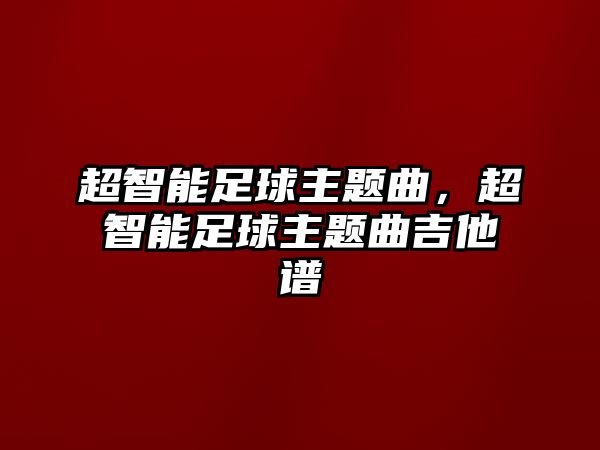 超智能足球主题曲，超智能足球主题曲吉他谱